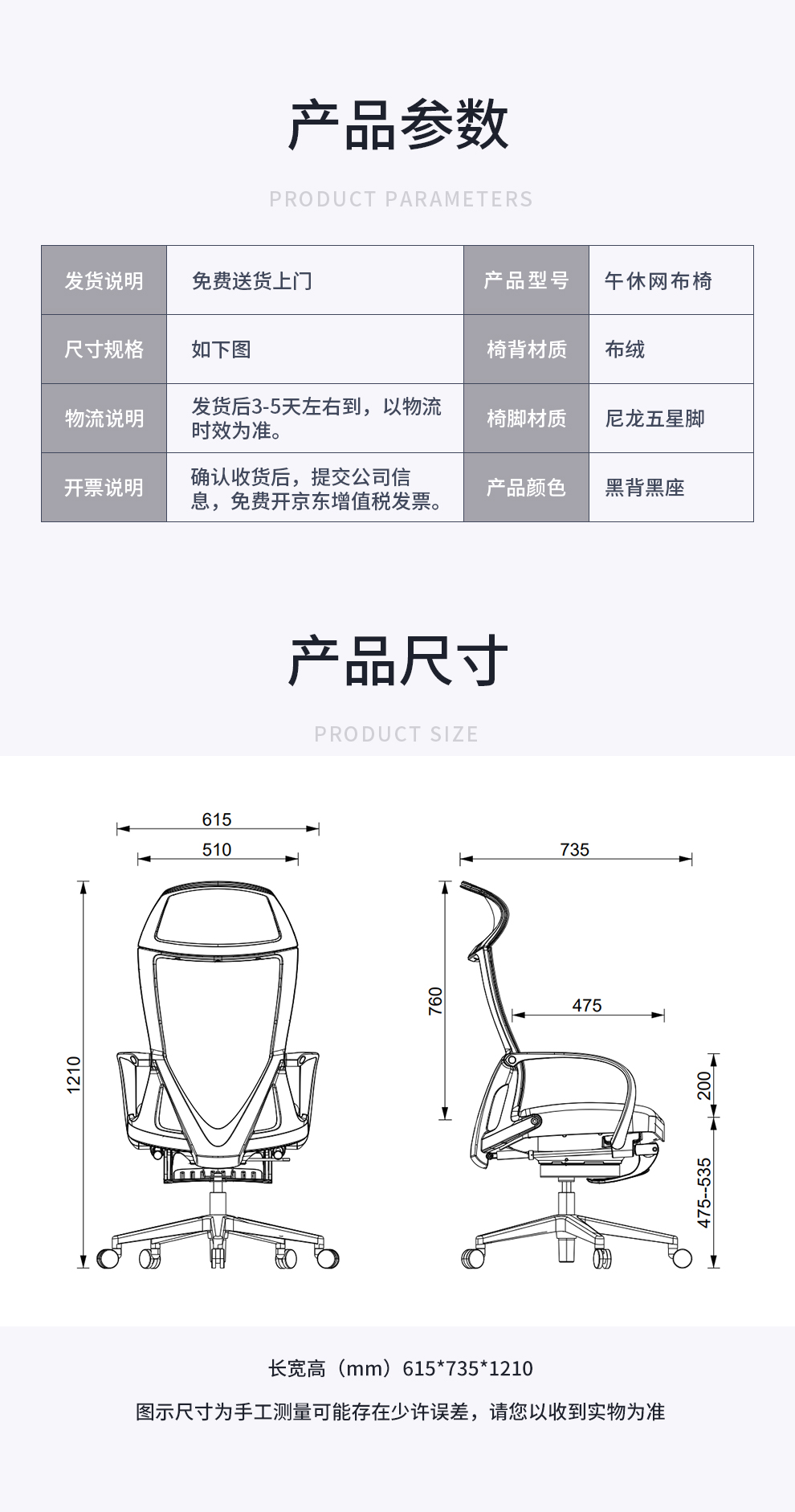 产品参数

PRODUCT PARAMETERS

| 发货说明 | 免费送货上门 | 产品型号 | 午休网布椅 |
|---|---|---|---|
| 尺寸规格 | 如下图 | 椅背材质 | 布绒 |
| 物流说明 | 发货后3-5天左右到，以物流时效为准。 | 椅脚材质 | 尼龙五星脚 |
| 开票说明 | 确认收货后，提交公司信息，免费开京东增值税发票。 | 产品颜色 | 黑背黑座 |

产品尺寸

PRODUCT SIZE

615
510
1210
735
760
475
200
475--535

长宽高（mm）615*735*1210

图示尺寸为手工测量可能存在少许误差，请您以收到实物为准